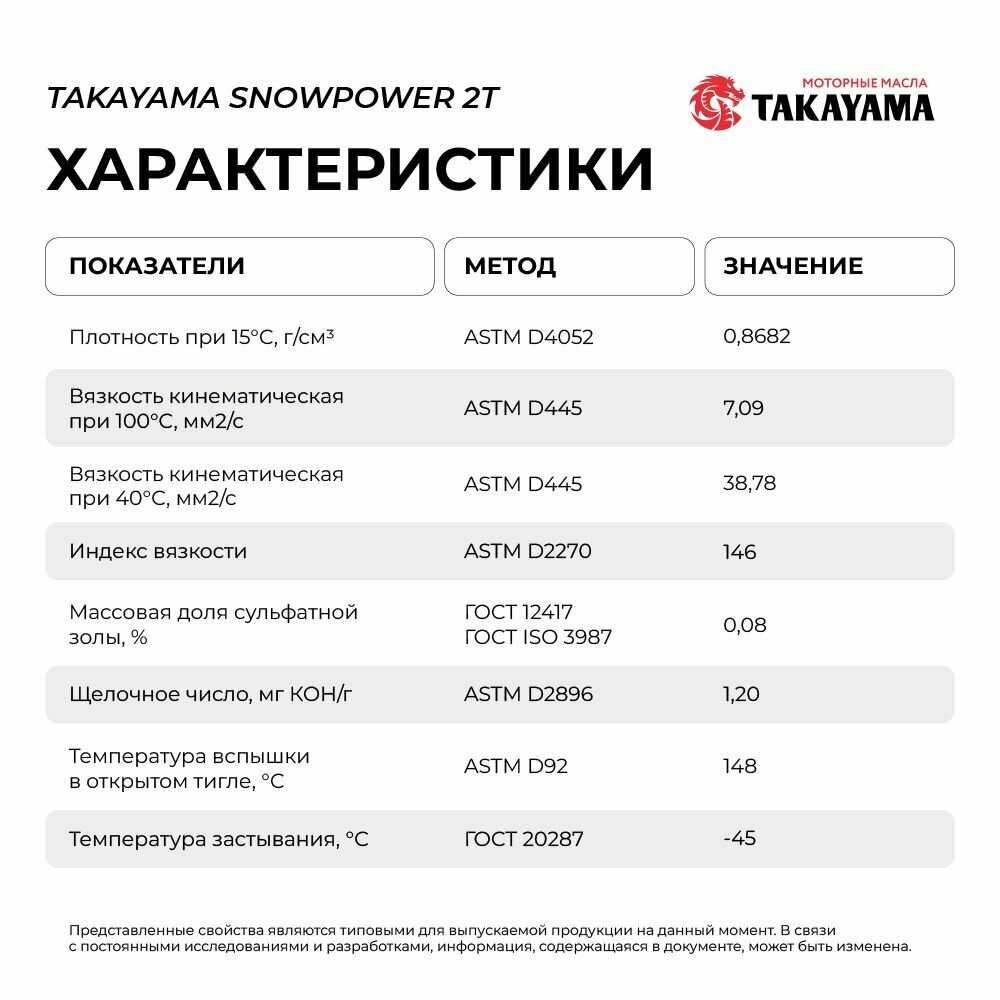 TAKAYAMA SNOWPOWER 2T

МОТОРНЫЕ МАСЛА TAKAYAMA

ХАРАКТЕРИСТИКИ

| ПОКАЗАТЕЛИ | МЕТОД | ЗНАЧЕНИЕ |
|---|---|---|
| Плотность при 15°С, г/см³ | ASTM D4052 | 0,8682 |
| Вязкость кинематическая при 100°С, мм2/с | ASTM D445 | 7,09 |
| Вязкость кинематическая при 40°С, мм2/с | ASTM D445 | 38,78 |
| Индекс вязкости | ASTM D2270 | 146 |
| Массовая доля сульфатной золы, % | ГОСТ 12417 ГОСТ ISO 3987 | 0,08 |
| Щелочное число, мг КОН/г | ASTM D2896 | 1,20 |
| Температура вспышки в открытом тигле, °С | ASTM D92 | 148 |
| Температура застывания, °С | ГОСТ 20287 | -45 |

Представленные свойства являются типовыми для выпускаемой продукции на данный момент. В связи с постоянными исследованиями и разработками, информация, содержащаяся в документе, может быть изменена.